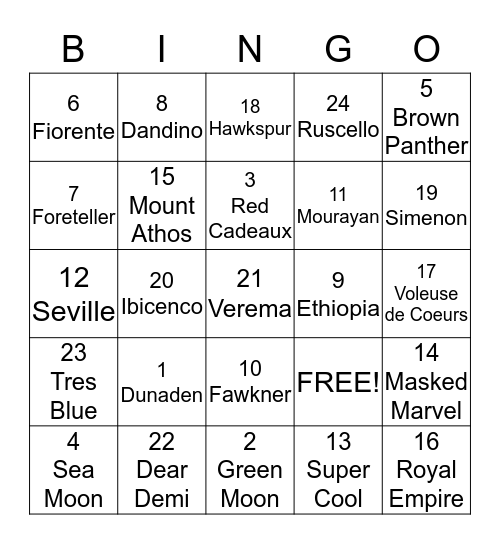 | B | I | N | G | O |
|---|---|---|---|---|
| 6 Fiorente | 8 Dandino | 18 Hawkspur | 24 Ruscello | 5 Brown Panther |
| 7 Foreteller | 15 Mount Athos | 3 Red Cadeaux | 11 Mourayan | 19 Simenon |
| 12 Seville | 20 Ibicenco | 21 Verema | 9 Ethiopia | 17 Voleuse de Coeurs |
| 23 Tres Blue | 1 Dunaden | 10 Fawkner | FREE! | 14 Masked Marvel |
| 4 Sea Moon | 22 Dear Demi | 2 Green Moon | 13 Super Cool | 16 Royal Empire |